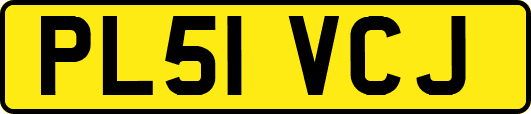 PL51 VCJ